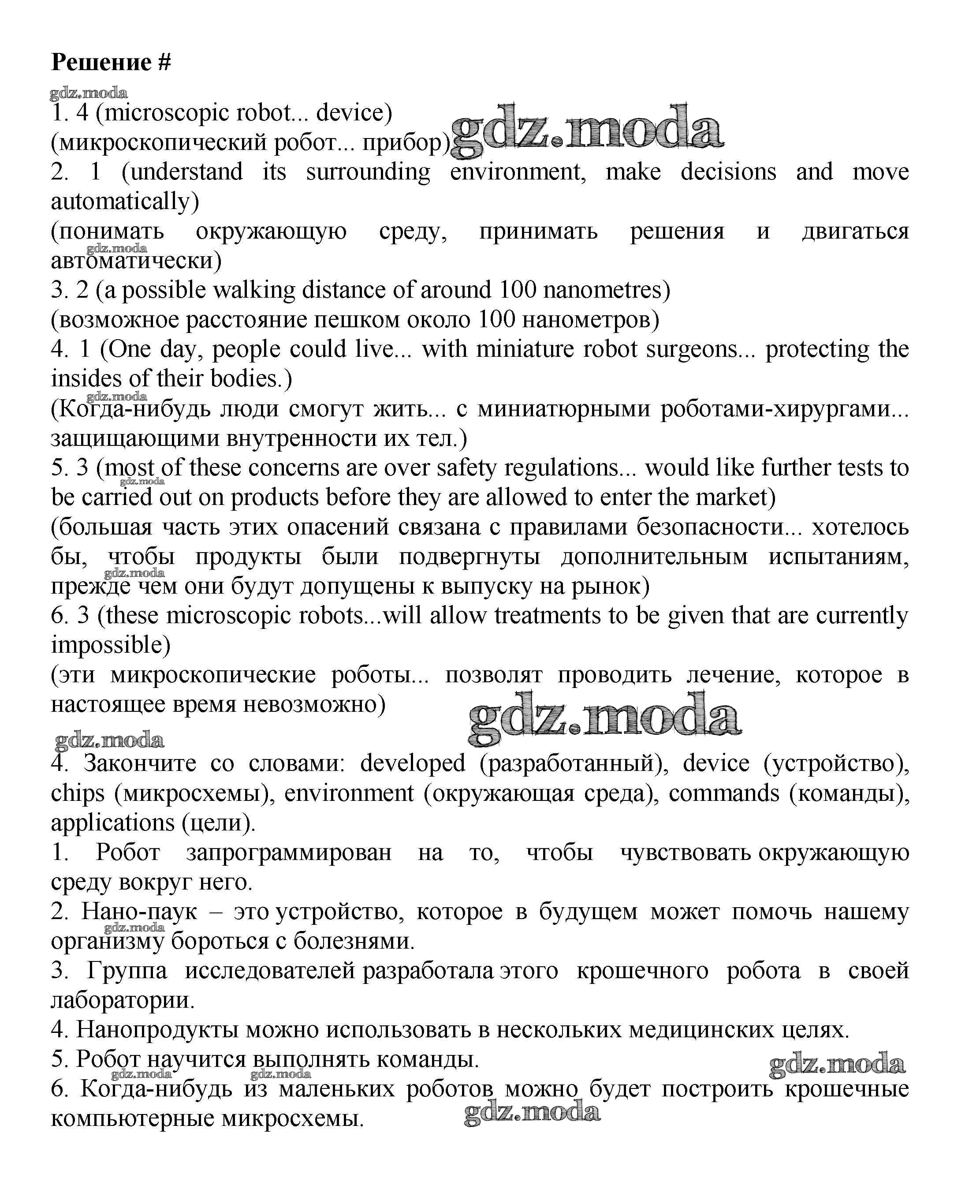 Решение #

gdz.moda

1. 4 (microscopic robot... device)
(микроскопический робот... прибор) gdz.moda

2. 1 (understand its surrounding environment, make decisions and move automatically)
(понимать окружающую среду, принимать решения и двигаться автоматически)

gdz.moda

3. 2 (a possible walking distance of around 100 nanometres)
(возможное расстояние пешком около 100 нанометров)

4. 1 (One day, people could live... with miniature robot surgeons... protecting the insides of their bodies.)

gdz.moda

(Когда-нибудь люди смогут жить... с миниатюрными роботами-хирургами... защищающими внутренности их тел.)

5. 3 (most of these concerns are over safety regulations... would like further tests to be carried out on products before they are allowed to enter the market)

gdz.moda

(большая часть этих опасений связана с правилами безопасности... хотелось бы, чтобы продукты были подвергнуты дополнительным испытаниям, прежде чем они будут допущены к выпуску на рынок)

gdz.moda

6. 3 (these microscopic robots...will allow treatments to be given that are currently impossible)
(эти микроскопические роботы... позволят проводить лечение, которое в настоящее время невозможно)

gdz.moda

gdz.moda

4. Закончите со словами: developed (разработанный), device (устройство), chips (микросхемы), environment (окружающая среда), commands (команды), applications (цели).

1. Робот запрограммирован на то, чтобы чувствовать окружающую среду вокруг него.

2. Нано-паук – это устройство, которое в будущем может помочь нашему организму бороться с болезнями.

gdz.moda

3. Группа исследователей разработала этого крошечного робота в своей лаборатории.

4. Нанопродукты можно использовать в нескольких медицинских целях.

5. Робот научится выполнять команды.

gdz.moda

gdz.moda gdz.moda

6. Когда-нибудь из маленьких роботов можно будет построить крошечные компьютерные микросхемы.

gdz.moda